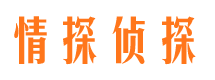 情探侦探